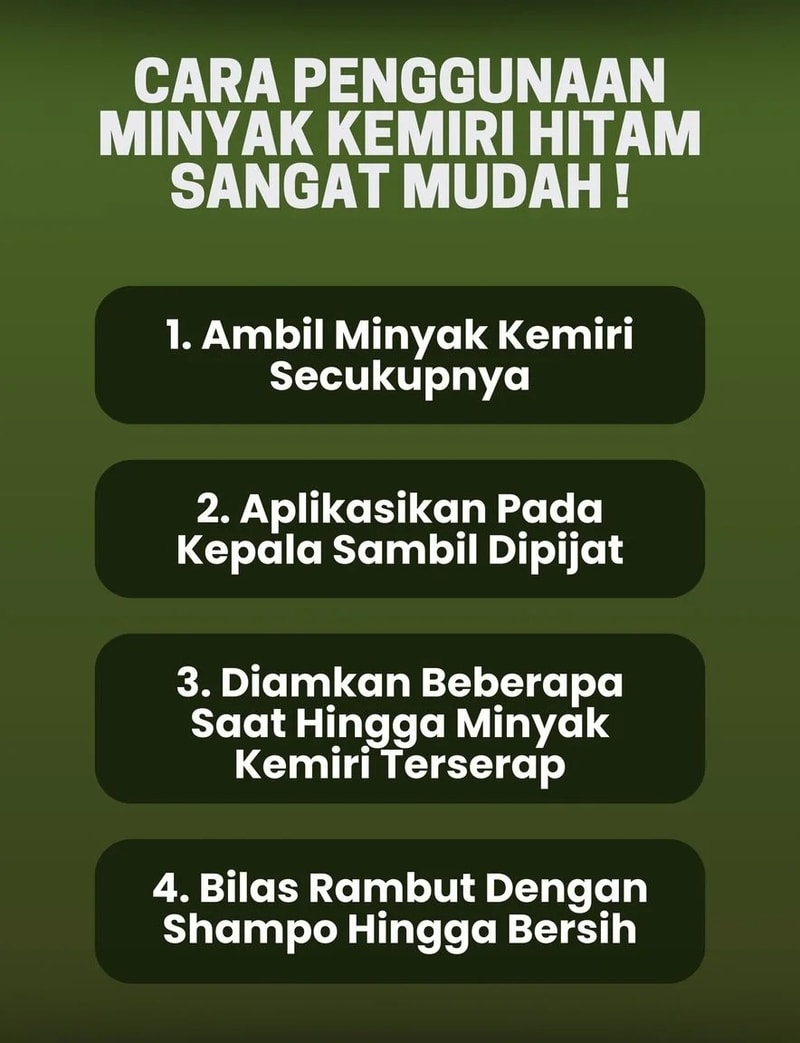 CARA PENGGUNAAN MINYAK KEMIRI HITAM SANGAT MUDAH !

1. Ambil Minyak Kemiri Secukupnya

2. Aplikasikan Pada Kepala Sambil Dipijat

3. Diamkan Beberapa Saat Hingga Minyak Kemiri Terserap

4. Bilas Rambut Dengan Shampo Hingga Bersih